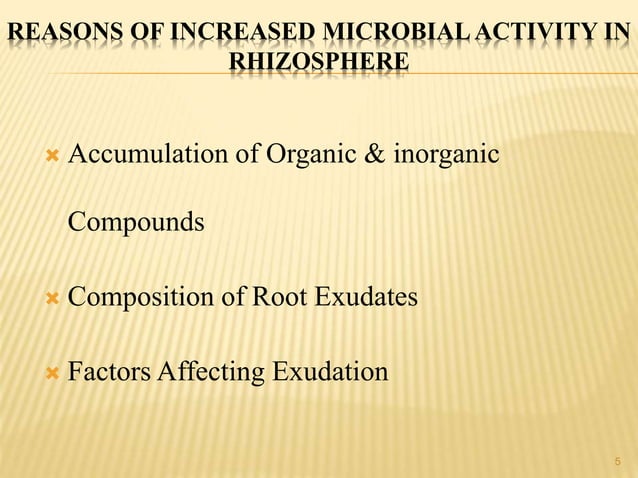 REASONS OF INCREASED MICROBIAL ACTIVITY IN RHIZOSPHERE

Accumulation of Organic & inorganic Compounds

Composition of Root Exudates

Factors Affecting Exudation

5